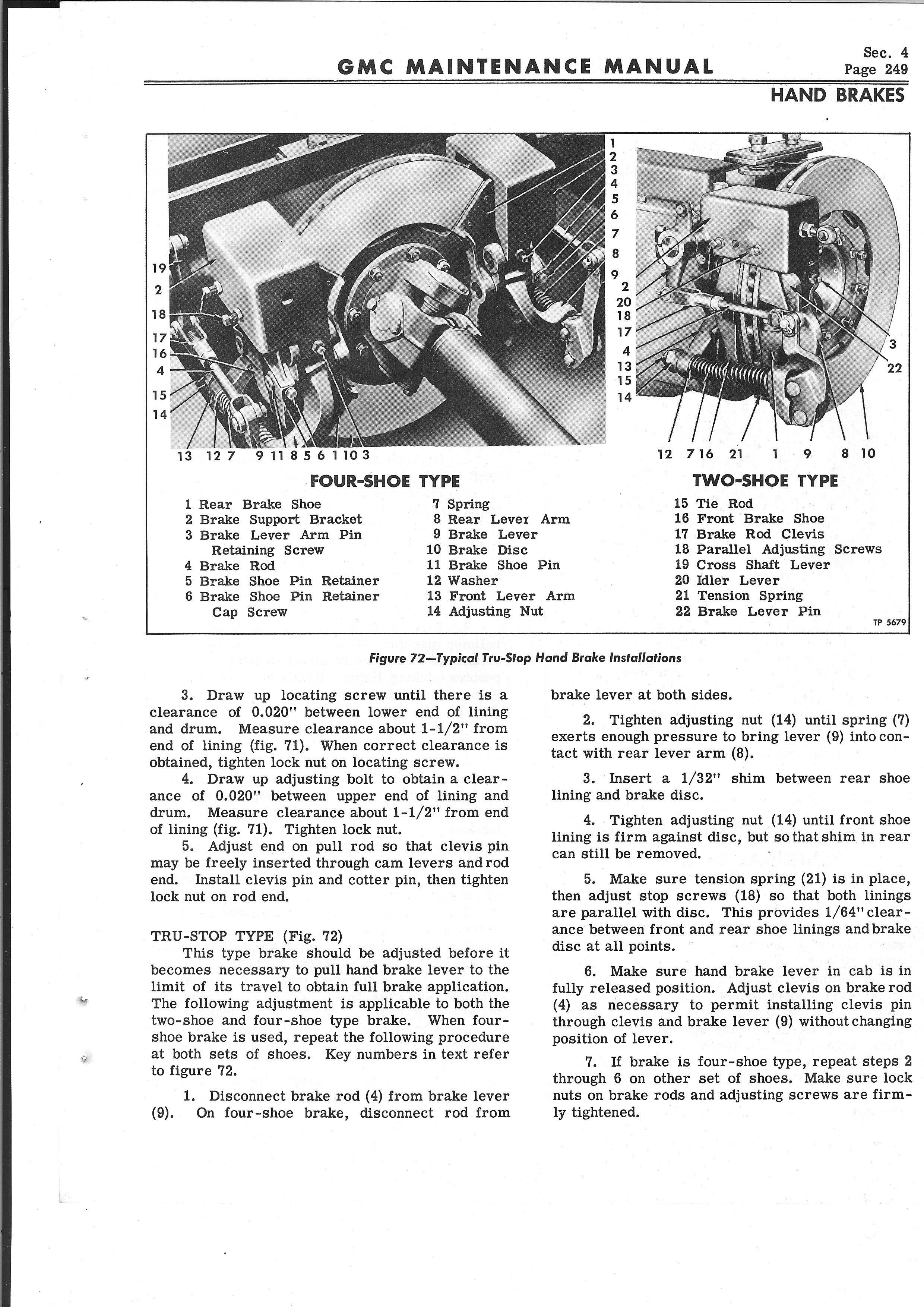 GMC MAINTENANCE MANUAL

Sec. 4
Page 249

HAND BRAKES

1
2
3
4
5
6
7
8
9
19
2
18
17
16
4
15
14
13 12 7 9 11 8 5 6 1 10 3

2
20
18
17
4
13
15
14
3
22
12 7 16 21 1 9 8 10

FOUR-SHOE TYPE

TWO-SHOE TYPE

1 Rear Brake Shoe
2 Brake Support Bracket
3 Brake Lever Arm Pin Retaining Screw
4 Brake Rod
5 Brake Shoe Pin Retainer
6 Brake Shoe Pin Retainer Cap Screw
7 Spring
8 Rear Lever Arm
9 Brake Lever
10 Brake Disc
11 Brake Shoe Pin
12 Washer
13 Front Lever Arm
14 Adjusting Nut
15 Tie Rod
16 Front Brake Shoe
17 Brake Rod Clevis
18 Parallel Adjusting Screws
19 Cross Shaft Lever
20 Idler Lever
21 Tension Spring
22 Brake Lever Pin

TP 5679

Figure 72—Typical Tru-Stop Hand Brake Installations

3. Draw up locating screw until there is a clearance of 0.020" between lower end of lining and drum. Measure clearance about 1-1/2" from end of lining (fig. 71). When correct clearance is obtained, tighten lock nut on locating screw.

4. Draw up adjusting bolt to obtain a clearance of 0.020" between upper end of lining and drum. Measure clearance about 1-1/2" from end of lining (fig. 71). Tighten lock nut.

5. Adjust end on pull rod so that clevis pin may be freely inserted through cam levers and rod end. Install clevis pin and cotter pin, then tighten lock nut on rod end.

TRU-STOP TYPE (Fig. 72)
This type brake should be adjusted before it becomes necessary to pull hand brake lever to the limit of its travel to obtain full brake application. The following adjustment is applicable to both the two-shoe and four-shoe type brake. When four-shoe brake is used, repeat the following procedure at both sets of shoes. Key numbers in text refer to figure 72.

1. Disconnect brake rod (4) from brake lever (9). On four-shoe brake, disconnect rod from brake lever at both sides.

2. Tighten adjusting nut (14) until spring (7) exerts enough pressure to bring lever (9) into contact with rear lever arm (8).

3. Insert a 1/32" shim between rear shoe lining and brake disc.

4. Tighten adjusting nut (14) until front shoe lining is firm against disc, but so that shim in rear can still be removed.

5. Make sure tension spring (21) is in place, then adjust stop screws (18) so that both linings are parallel with disc. This provides 1/64" clearance between front and rear shoe linings and brake disc at all points.

6. Make sure hand brake lever in cab is in fully released position. Adjust clevis on brake rod (4) as necessary to permit installing clevis pin through clevis and brake lever (9) without changing position of lever.

7. If brake is four-shoe type, repeat steps 2 through 6 on other set of shoes. Make sure lock nuts on brake rods and adjusting screws are firmly tightened.